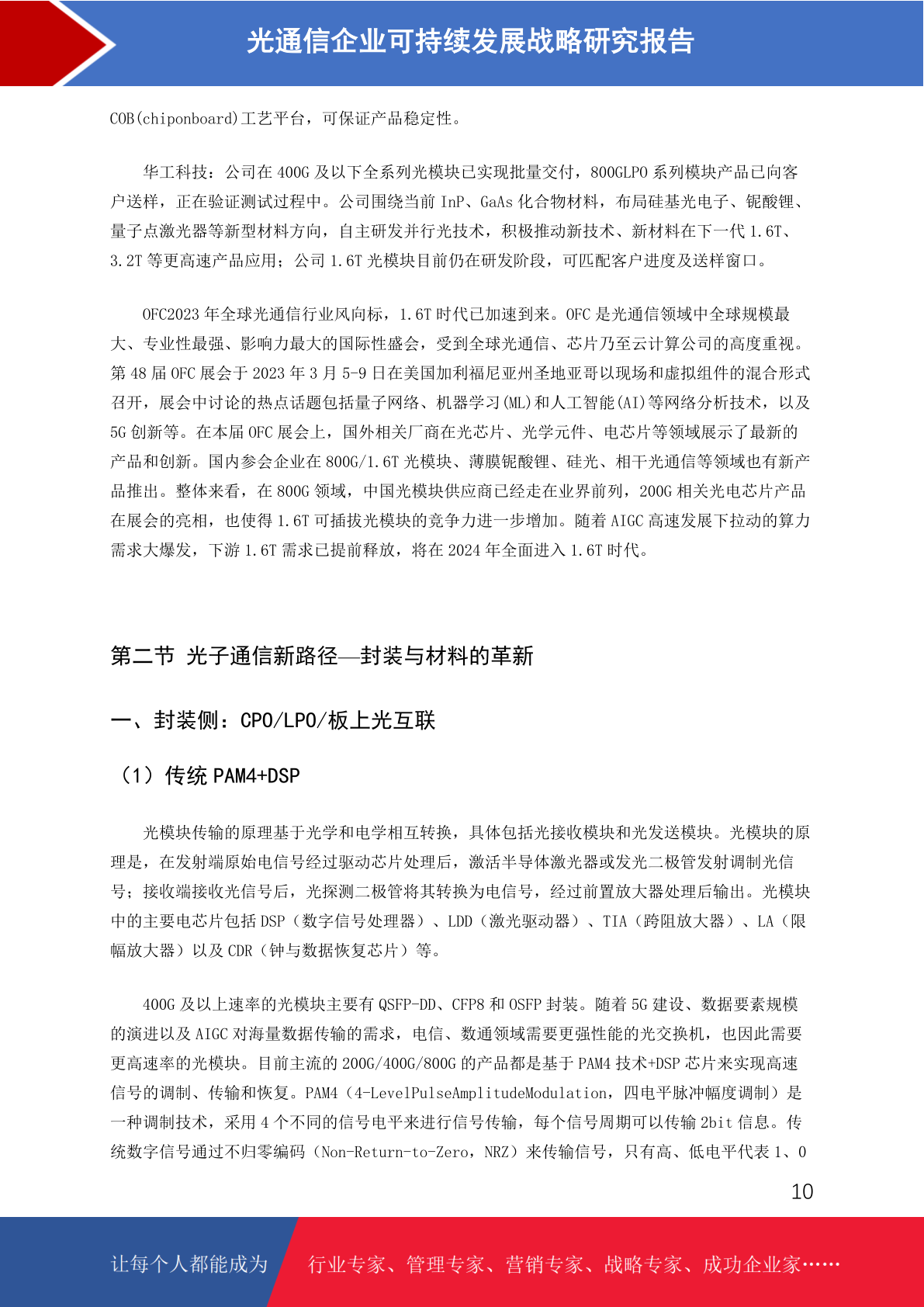 光通信企业可持续发展战略研究报告

COB(chiponboard)工艺平台，可保证产品稳定性。

华工科技：公司在 400G 及以下全系列光模块已实现批量交付，800GLPO 系列模块产品已向客户送样，正在验证测试过程中。公司围绕当前 InP、GaAs 化合物材料，布局硅基光电子、铌酸锂、量子点激光器等新型材料方向，自主研发并行光技术，积极推动新技术、新材料在下一代 1.6T、3.2T 等更高速产品应用；公司 1.6T 光模块目前仍在研发阶段，可匹配客户进度及送样窗口。

OFC2023 年全球光通信行业风向标，1.6T 时代已加速到来。OFC 是光通信领域中全球规模最大、专业性最强、影响力最大的国际性盛会，受到全球光通信、芯片乃至云计算公司的高度重视。第 48 届 OFC 展会于 2023 年 3 月 5-9 日在美国加利福尼亚州圣地亚哥以现场和虚拟组件的混合形式召开，展会中讨论的热点话题包括量子网络、机器学习(ML)和人工智能(AI)等网络分析技术，以及 5G 创新等。在本届 OFC 展会上，国外相关厂商在光芯片、光学元件、电芯片等领域展示了最新的产品和创新。国内参会企业在 800G/1.6T 光模块、薄膜铌酸锂、硅光、相干光通信等领域也有新产品推出。整体来看，在 800G 领域，中国光模块供应商已经走在业界前列，200G 相关光电芯片产品在展会的亮相，也使得 1.6T 可插拔光模块的竞争力进一步增加。随着 AIGC 高速发展下拉动的算力需求大爆发，下游 1.6T 需求已提前释放，将在 2024 年全面进入 1.6T 时代。

第二节 光子通信新路径—封装与材料的革新

一、封装侧：CPO/LPO/板上光互联

（1）传统 PAM4+DSP

光模块传输的原理基于光学和电学相互转换，具体包括光接收模块和光发送模块。光模块的原理是，在发射端原始电信号经过驱动芯片处理后，激活半导体激光器或发光二极管发射调制光信号；接收端接收光信号后，光探测二极管将其转换为电信号，经过前置放大器处理后输出。光模块中的主要电芯片包括 DSP（数字信号处理器）、LDD（激光驱动器）、TIA（跨阻放大器）、LA（限幅放大器）以及 CDR（钟与数据恢复芯片）等。

400G 及以上速率的光模块主要有 QSFP-DD、CFP8 和 OSFP 封装。随着 5G 建设、数据要素规模的演进以及 AIGC 对海量数据传输的需求，电信、数通领域需要更强性能的光交换机，也因此需要更高速率的光模块。目前主流的 200G/400G/800G 的产品都是基于 PAM4 技术+DSP 芯片来实现高速信号的调制、传输和恢复。PAM4（4-LevelPulseAmplitudeModulation，四电平脉冲幅度调制）是一种调制技术，采用 4 个不同的信号电平来进行信号传输，每个信号周期可以传输 2bit 信息。传统数字信号通过不归零编码（Non-Return-to-Zero，NRZ）来传输信号，只有高、低电平代表 1、0

10

让每个人都能成为 行业专家、管理专家、营销专家、战略专家、成功企业家……